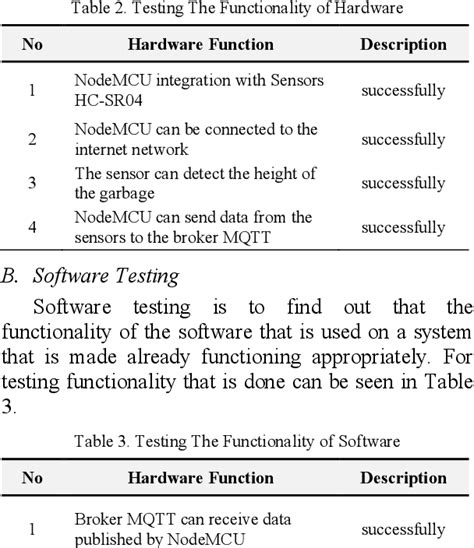 Table 2. Testing The Functionality of Hardware

| No | Hardware Function | Description |
|---|---|---|
| 1 | NodeMCU integration with Sensors HC-SR04 | successfully |
| 2 | NodeMCU can be connected to the internet network | successfully |
| 3 | The sensor can detect the height of the garbage | successfully |
| 4 | NodeMCU can send data from the sensors to the broker MQTT | successfully |

B. Software Testing

Software testing is to find out that the functionality of the software that is used on a system that is made already functioning appropriately. For testing functionality that is done can be seen in Table 3.

Table 3. Testing The Functionality of Software

| No | Hardware Function | Description |
|---|---|---|
| 1 | Broker MQTT can receive data published by NodeMCU | successfully |